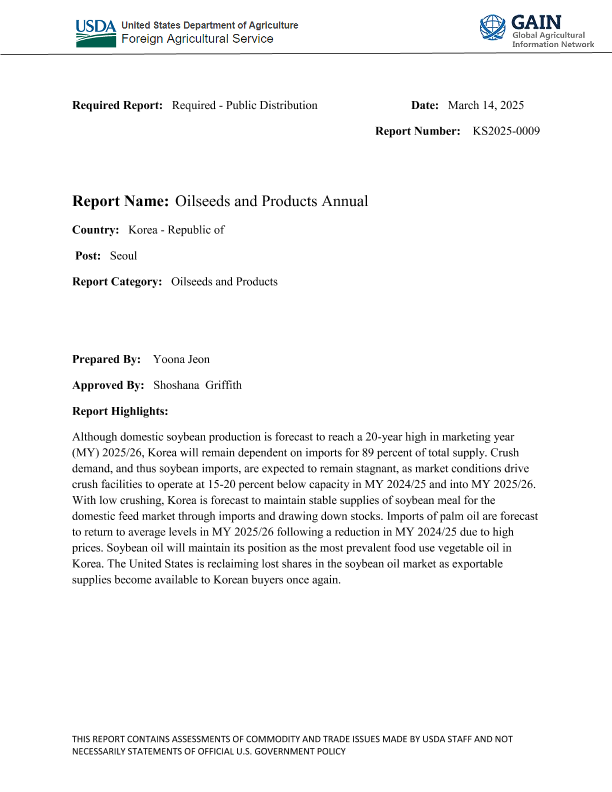 USDA United States Department of Agriculture
Foreign Agricultural Service

GAIN
Global Agricultural Information Network

Required Report: Required - Public Distribution

Date: March 14, 2025

Report Number: KS2025-0009

Report Name: Oilseeds and Products Annual

Country: Korea - Republic of

Post: Seoul

Report Category: Oilseeds and Products

Prepared By: Yoona Jeon

Approved By: Shoshana Griffith

Report Highlights:

Although domestic soybean production is forecast to reach a 20-year high in marketing year (MY) 2025/26, Korea will remain dependent on imports for 89 percent of total supply. Crush demand, and thus soybean imports, are expected to remain stagnant, as market conditions drive crush facilities to operate at 15-20 percent below capacity in MY 2024/25 and into MY 2025/26. With low crushing, Korea is forecast to maintain stable supplies of soybean meal for the domestic feed market through imports and drawing down stocks. Imports of palm oil are forecast to return to average levels in MY 2025/26 following a reduction in MY 2024/25 due to high prices. Soybean oil will maintain its position as the most prevalent food use vegetable oil in Korea. The United States is reclaiming lost shares in the soybean oil market as exportable supplies become available to Korean buyers once again.

THIS REPORT CONTAINS ASSESSMENTS OF COMMODITY AND TRADE ISSUES MADE BY USDA STAFF AND NOT NECESSARILY STATEMENTS OF OFFICIAL U.S. GOVERNMENT POLICY